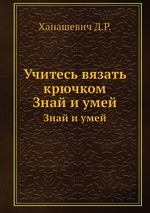 Ханашевич Д.Р.

Учитесь вязать крючком Знай и умей

Знай и умей